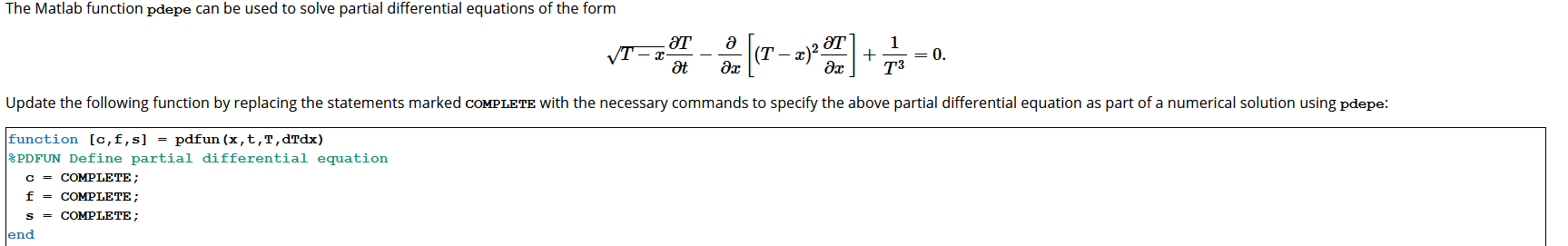 The Matlab function pdepe can be used to solve partial differential equations of the form

$$\sqrt{T-x}\frac{\partial T}{\partial t} - \frac{\partial}{\partial x}\left[(T-x)^2\frac{\partial T}{\partial x}\right] + \frac{1}{T^3} = 0.$$

Update the following function by replacing the statements marked COMPLETE with the necessary commands to specify the above partial differential equation as part of a numerical solution using pdepe:

function [c,f,s] = pdfun(x,t,T,dTdx)
%PDFUN Define partial differential equation
c = COMPLETE;
f = COMPLETE;
s = COMPLETE;
end